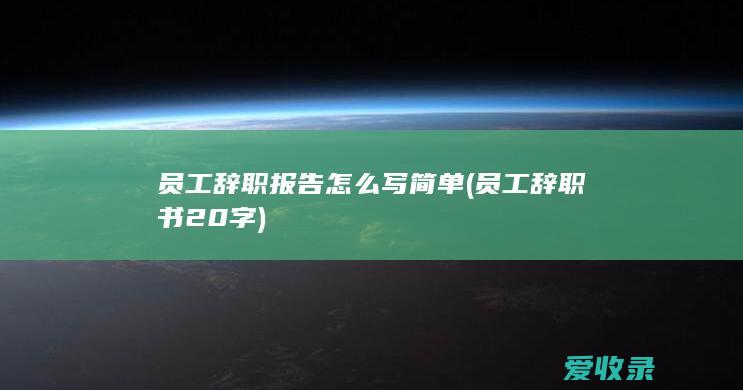 员工辞职报告怎么写简单(员工辞职书20字)

爱收录